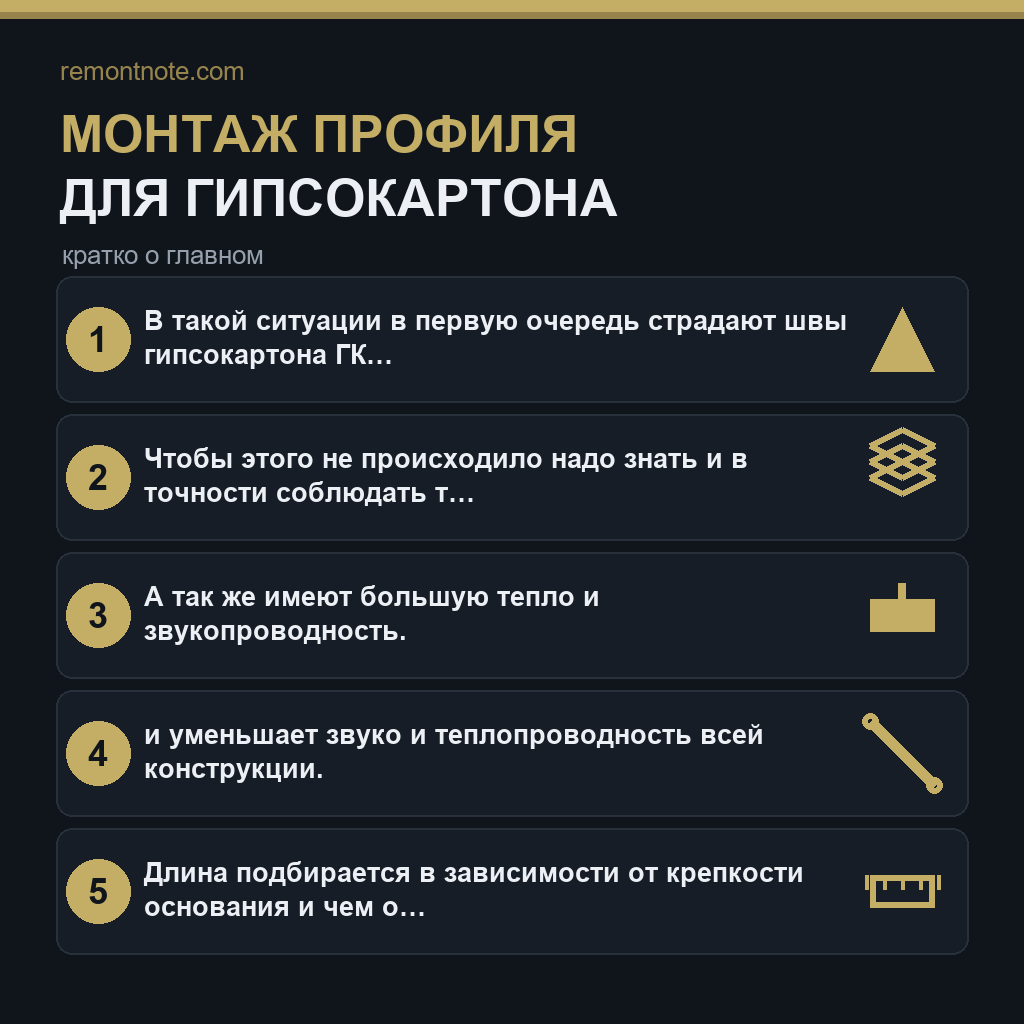 remontnote.com

МОНТАЖ ПРОФИЛЯ
ДЛЯ ГИПСОКАРТОНА

кратко о главном

1 В такой ситуации в первую очередь страдают швы гипсокартона ГК…

2 Чтобы этого не происходило надо знать и в точности соблюдать т…

3 А так же имеют большую тепло и звукопроводность.

4 и уменьшает звуко и теплопроводность всей конструкции.

5 Длина подбирается в зависимости от крепкости основания и чем о…